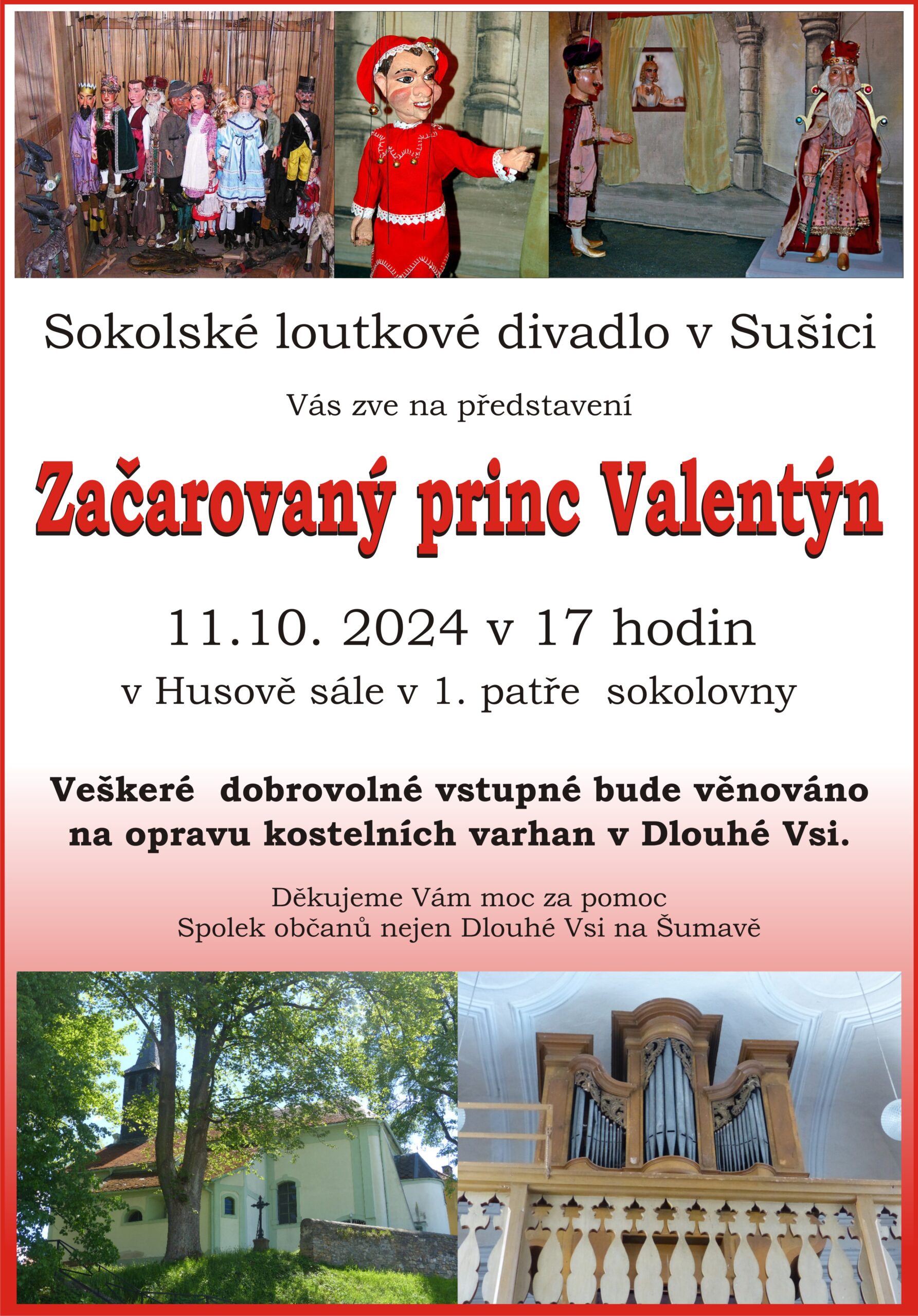 Sokolské loutkové divadlo v Sušici

Vás zve na představení

Začarovaný princ Valentýn

11.10. 2024 v 17 hodin

v Husově sále v 1. patře sokolovny

Veškeré dobrovolné vstupné bude věnováno na opravu kostelních varhan v Dlouhé Vsi.

Děkujeme Vám moc za pomoc
Spolek občanů nejen Dlouhé Vsi na Šumavě